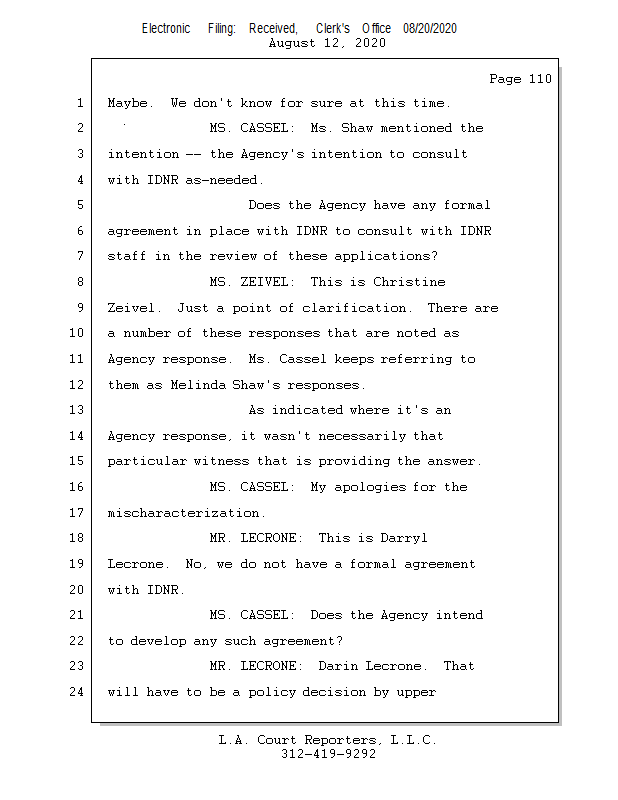 Electronic Filing: Received, Clerk's Office 08/20/2020
August 12, 2020

Page 110

1 Maybe. We don't know for sure at this time.
2 MS. CASSEL: Ms. Shaw mentioned the
3 intention -- the Agency's intention to consult
4 with IDNR as-needed.
5 Does the Agency have any formal
6 agreement in place with IDNR to consult with IDNR
7 staff in the review of these applications?
8 MS. ZEIVEL: This is Christine
9 Zeivel. Just a point of clarification. There are
10 a number of these responses that are noted as
11 Agency response. Ms. Cassel keeps referring to
12 them as Melinda Shaw's responses.
13 As indicated where it's an
14 Agency response, it wasn't necessarily that
15 particular witness that is providing the answer.
16 MS. CASSEL: My apologies for the
17 mischaracterization.
18 MR. LECRONE: This is Darryl
19 Lecrone. No, we do not have a formal agreement
20 with IDNR.
21 MS. CASSEL: Does the Agency intend
22 to develop any such agreement?
23 MR. LECRONE: Darin Lecrone. That
24 will have to be a policy decision by upper

L.A. Court Reporters, L.L.C.
312-419-9292